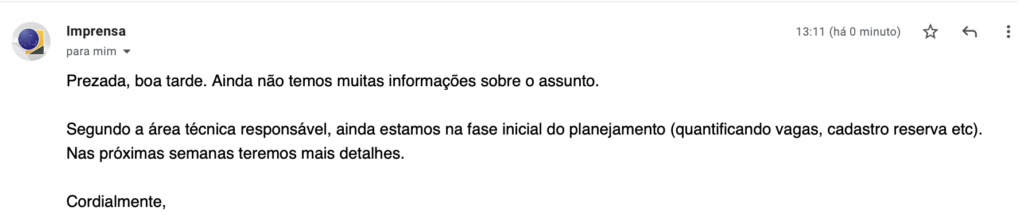 Imprensa
para mim

13:11 (há 0 minuto)

Prezada, boa tarde. Ainda não temos muitas informações sobre o assunto.

Segundo a área técnica responsável, ainda estamos na fase inicial do planejamento (quantificando vagas, cadastro reserva etc). Nas próximas semanas teremos mais detalhes.

Cordialmente,